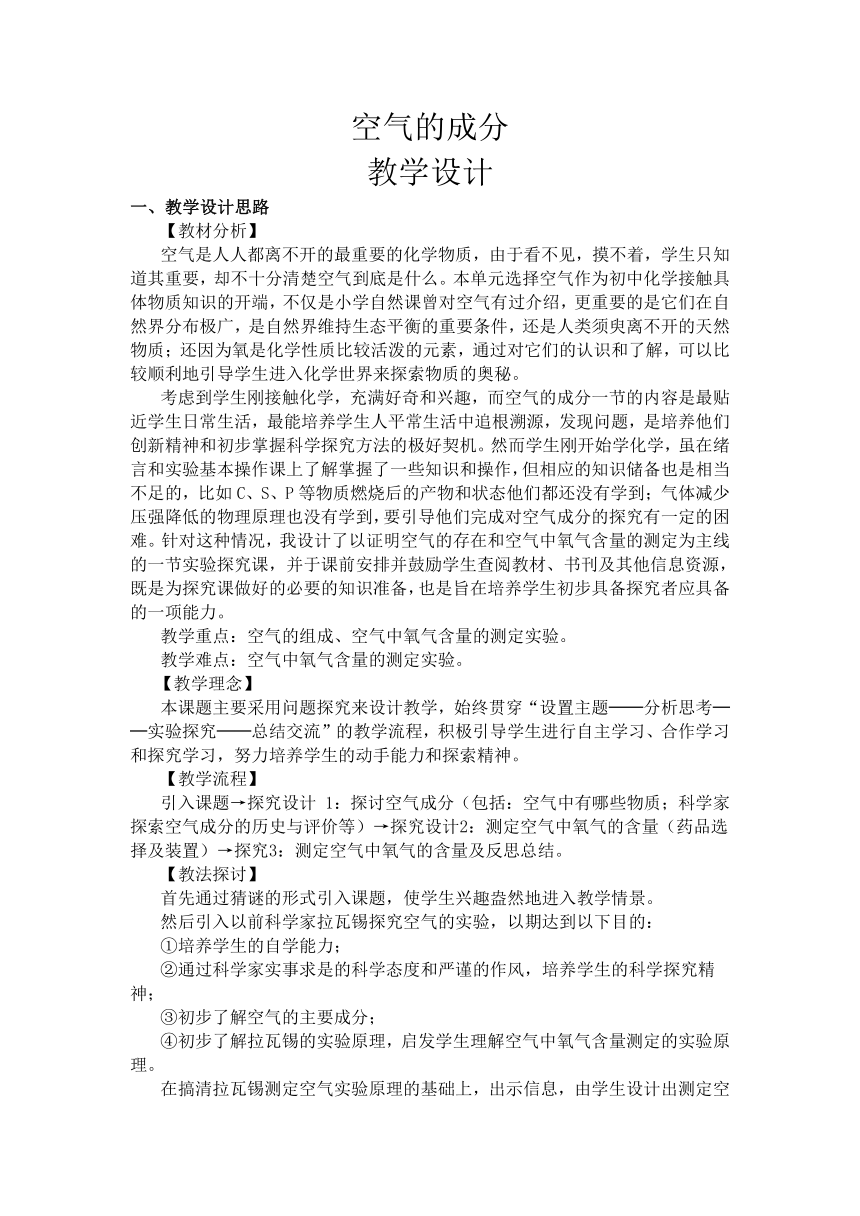 空气的成分
教学设计

一、教学设计思路

【教材分析】

空气是人人都离不开的最重要的化学物质，由于看不见，摸不着，学生只知道其重要，却不十分清楚空气到底是什么。本单元选择空气作为初中化学接触具体物质知识的开端，不仅是小学自然课曾对空气有过介绍，更重要的是它们在自然界分布极广，是自然界维持生态平衡的重要条件，还是人类须臾离不开的天然物质；还因为氧是化学性质比较活泼的元素，通过对它们的认识和了解，可以比较顺利地引导学生进入化学世界来探索物质的奥秘。

考虑到学生刚接触化学，充满好奇和兴趣，而空气的成分一节的内容是最贴近学生日常生活，最能培养学生人平常生活中追根溯源，发现问题，是培养他们创新精神和初步掌握科学探究方法的极好契机。然而学生刚开始学化学，虽在绪言和实验基本操作课上了解掌握了一些知识和操作，但相应的知识储备也是相当不足的，比如 C、S、P 等物质燃烧后的产物和状态他们都还没有学到；气体减少压强降低的物理原理也没有学到，要引导他们完成对空气成分的探究有一定的困难。针对这种情况，我设计了以证明空气的存在和空气中氧气含量的测定为主线的一节实验探究课，并于课前安排并鼓励学生查阅教材、书刊及其他信息资源，既是为探究课做好的必要的知识准备，也是旨在培养学生初步具备探究者应具备的一项能力。

教学重点：空气的组成、空气中氧气含量的测定实验。

教学难点：空气中氧气含量的测定实验。

【教学理念】

本课题主要采用问题探究来设计教学，始终贯穿“设置主题——分析思考——实验探究——总结交流”的教学流程，积极引导学生进行自主学习、合作学习和探究学习，努力培养学生的动手能力和探索精神。

【教学流程】

引入课题→探究设计 1：探讨空气成分（包括：空气中有哪些物质；科学家探索空气成分的历史与评价等）→探究设计2：测定空气中氧气的含量（药品选择及装置）→探究3：测定空气中氧气的含量及反思总结。

【教法探讨】

首先通过猜谜的形式引入课题，使学生兴趣盎然地进入教学情景。

然后引入以前科学家拉瓦锡探究空气的实验，以期达到以下目的：

①培养学生的自学能力；

②通过科学家实事求是的科学态度和严谨的作风，培养学生的科学探究精神；

③初步了解空气的主要成分；

④初步了解拉瓦锡的实验原理，启发学生理解空气中氧气含量测定的实验原理。

在搞清拉瓦锡测定空气实验原理的基础上，出示信息，由学生设计出测定空